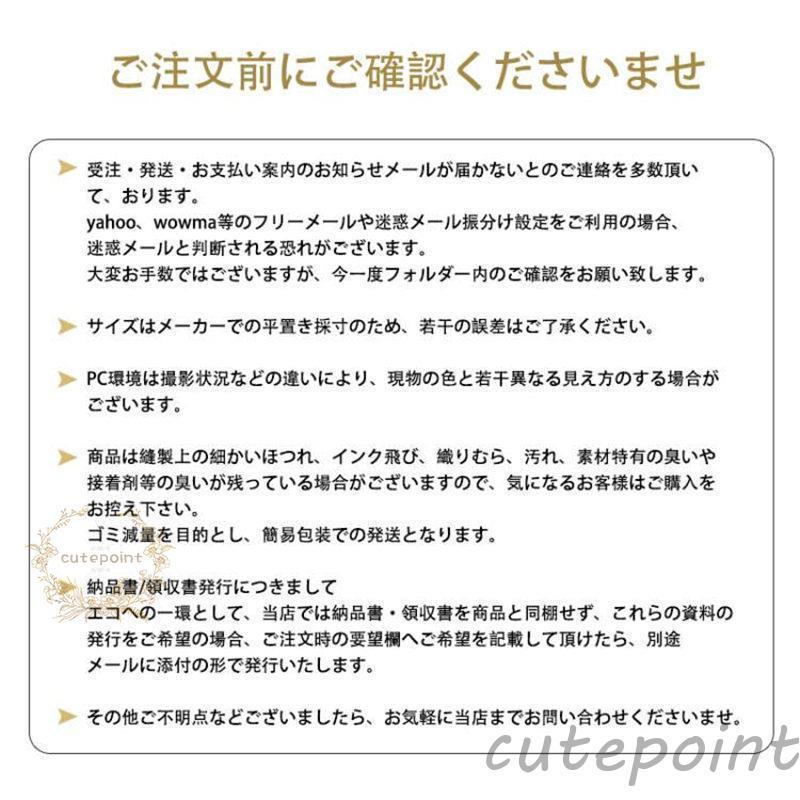 ご注文前にご確認くださいませ

受注・発送・お支払い案内のお知らせメールが届かないとのご連絡を多数頂いて、おります。
yahoo、wowma等のフリーメールや迷惑メール振分け設定をご利用の場合、迷惑メールと判断される恐れがございます。
大変お手数ではございますが、今一度フォルダー内のご確認をお願い致します。

サイズはメーカーでの平置き採寸のため、若干の誤差はご了承ください。

PC環境は撮影状況などの違いにより、現物の色と若干異なる見え方のする場合がございます。

商品は縫製上の細かいほつれ、インク飛び、織りむら、汚れ、素材特有の臭いや接着剤等の臭いが残っている場合がございますので、気になるお客様はご購入をお控え下さい。
ゴミ減量を目的とし、簡易包装での発送となります。

cutepoint

納品書/領収書発行につきまして
エコへの一環として、当店では納品書・領収書を商品と同梱せず、これらの資料の発行をご希望の場合、ご注文時の要望欄へご希望を記載して頂けたら、別途メールに添付の形で発行いたします。

その他ご不明点などございましたら、お気軽に当店までお問い合わせくださいませ。

cutepoint